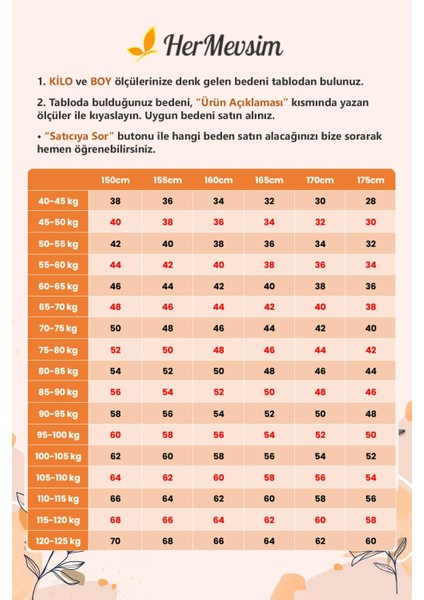 HerMevsim

1. KİLO ve BOY ölçülerinize denk gelen bedeni tablodan bulunuz.

2. Tabloda bulduğunuz bedeni, "Ürün Açıklaması" kısmında yazan ölçüler ile kıyaslayın. Uygun bedeni satın alınız.

• "Satıcıya Sor" butonu ile hangi beden satın alacağınızı bize sorarak hemen öğrenebilirsiniz.

| | 150cm | 155cm | 160cm | 165cm | 170cm | 175cm |
|---|---|---|---|---|---|---|
| 40-45 kg | 38 | 36 | 34 | 32 | 30 | 28 |
| 45-50 kg | 40 | 38 | 36 | 34 | 32 | 30 |
| 50-55 kg | 42 | 40 | 38 | 36 | 34 | 32 |
| 55-60 kg | 44 | 42 | 40 | 38 | 36 | 34 |
| 60-65 kg | 46 | 44 | 42 | 40 | 38 | 36 |
| 65-70 kg | 48 | 46 | 44 | 42 | 40 | 38 |
| 70-75 kg | 50 | 48 | 46 | 44 | 42 | 40 |
| 75-80 kg | 52 | 50 | 48 | 46 | 44 | 42 |
| 80-85 kg | 54 | 52 | 50 | 48 | 46 | 44 |
| 85-90 kg | 56 | 54 | 52 | 50 | 48 | 46 |
| 90-95 kg | 58 | 56 | 54 | 52 | 50 | 48 |
| 95-100 kg | 60 | 58 | 56 | 54 | 52 | 50 |
| 100-105 kg | 62 | 60 | 58 | 56 | 54 | 52 |
| 105-110 kg | 64 | 62 | 60 | 58 | 56 | 54 |
| 110-115 kg | 66 | 64 | 62 | 60 | 58 | 56 |
| 115-120 kg | 68 | 66 | 64 | 62 | 60 | 58 |
| 120-125 kg | 70 | 68 | 66 | 64 | 62 | 60 |